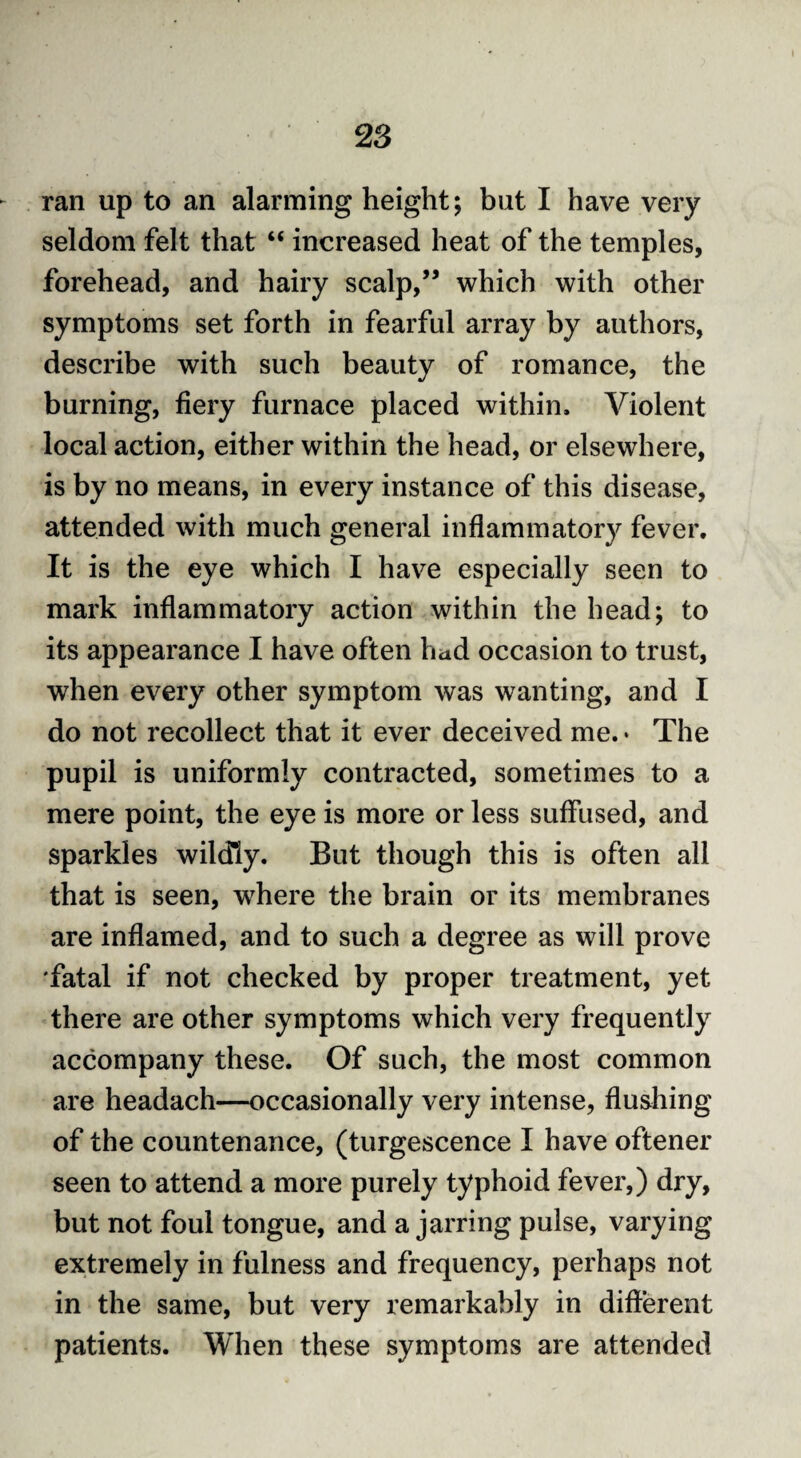 23

ran up to an alarming height; but I have very seldom felt that "increased heat of the temples, forehead, and hairy scalp," which with other symptoms set forth in fearful array by authors, describe with such beauty of romance, the burning, fiery furnace placed within. Violent local action, either within the head, or elsewhere, is by no means, in every instance of this disease, attended with much general inflammatory fever. It is the eye which I have especially seen to mark inflammatory action within the head; to its appearance I have often had occasion to trust, when every other symptom was wanting, and I do not recollect that it ever deceived me. The pupil is uniformly contracted, sometimes to a mere point, the eye is more or less suffused, and sparkles wildly. But though this is often all that is seen, where the brain or its membranes are inflamed, and to such a degree as will prove fatal if not checked by proper treatment, yet there are other symptoms which very frequently accompany these. Of such, the most common are headach—occasionally very intense, flushing of the countenance, (turgescence I have oftener seen to attend a more purely typhoid fever,) dry, but not foul tongue, and a jarring pulse, varying extremely in fulness and frequency, perhaps not in the same, but very remarkably in different patients. When these symptoms are attended